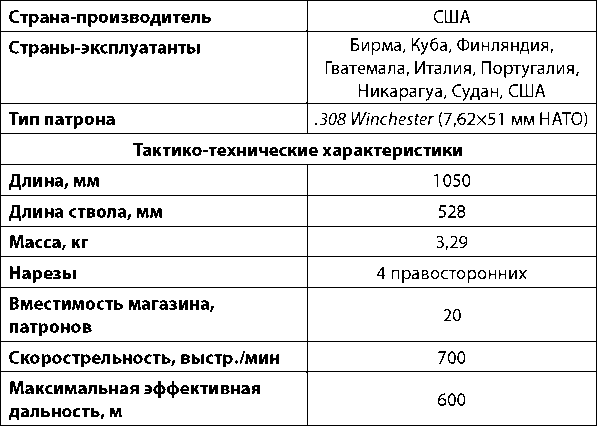 | Страна-производитель | США |
|---|---|
| Страны-эксплуатанты | Бирма, Куба, Финляндия, Гватемала, Италия, Португалия, Никарагуа, Судан, США |
| Тип патрона | .308 Winchester (7,62×51 мм НАТО) |
| Тактико-технические характеристики | |
| Длина, мм | 1050 |
| Длина ствола, мм | 528 |
| Масса, кг | 3,29 |
| Нарезы | 4 правосторонних |
| Вместимость магазина, патронов | 20 |
| Скорострельность, выстр./мин | 700 |
| Максимальная эффективная дальность, м | 600 |